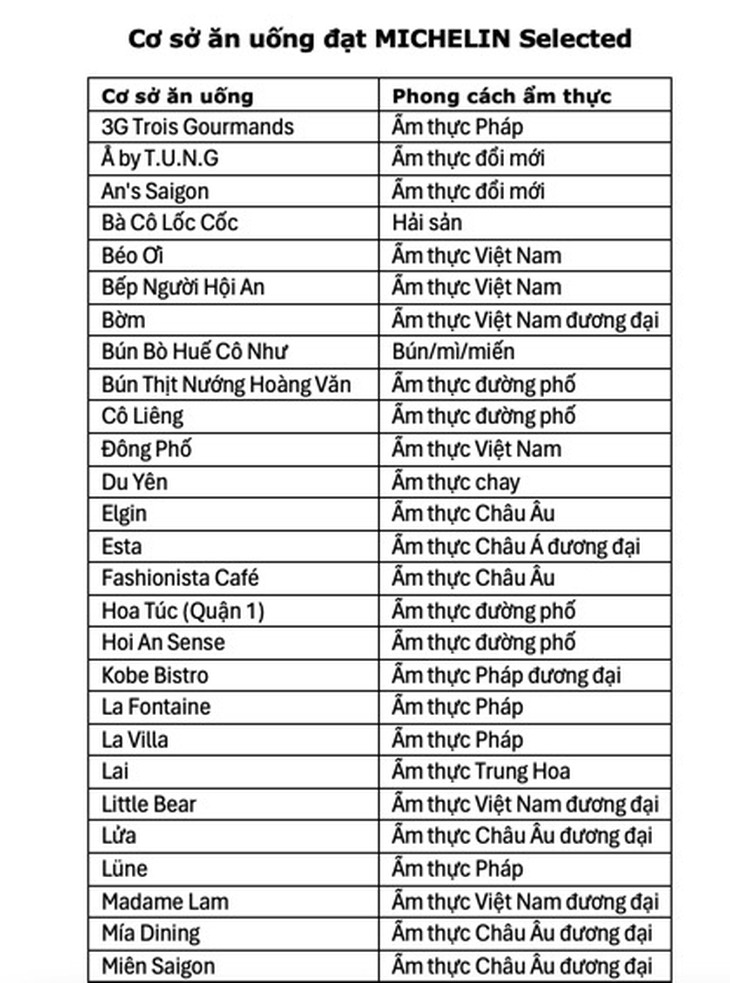 Cơ sở ăn uống đạt MICHELIN Selected

| Cơ sở ăn uống | Phong cách ẩm thực |
|---|---|
| 3G Trois Gourmands | Ẩm thực Pháp |
| Å by T.U.N.G | Ẩm thực đổi mới |
| An's Saigon | Ẩm thực đổi mới |
| Bà Cô Lốc Cốc | Hải sản |
| Béo Ơi | Ẩm thực Việt Nam |
| Bếp Người Hội An | Ẩm thực Việt Nam |
| Bờm | Ẩm thực Việt Nam đương đại |
| Bún Bò Huế Cô Như | Bún/mì/miến |
| Bún Thịt Nướng Hoàng Văn | Ẩm thực đường phố |
| Cô Liêng | Ẩm thực đường phố |
| Đông Phố | Ẩm thực Việt Nam |
| Du Yên | Ẩm thực chay |
| Elgin | Ẩm thực Châu Âu |
| Esta | Ẩm thực Châu Á đương đại |
| Fashionista Café | Ẩm thực Châu Âu |
| Hoa Túc (Quận 1) | Ẩm thực đường phố |
| Hoi An Sense | Ẩm thực đường phố |
| Kobe Bistro | Ẩm thực Pháp đương đại |
| La Fontaine | Ẩm thực Pháp |
| La Villa | Ẩm thực Pháp |
| Lai | Ẩm thực Trung Hoa |
| Little Bear | Ẩm thực Việt Nam đương đại |
| Lửa | Ẩm thực Châu Âu đương đại |
| Lüne | Ẩm thực Pháp |
| Madame Lam | Ẩm thực Việt Nam đương đại |
| Mía Dining | Ẩm thực Châu Âu đương đại |
| Miên Saigon | Ẩm thực Châu Âu đương đại |